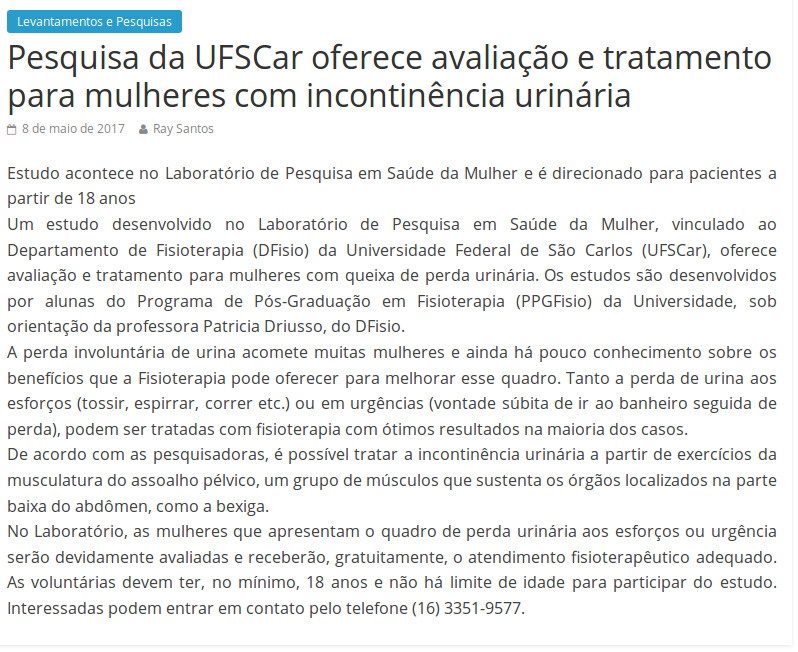 Levantamentos e Pesquisas

Pesquisa da UFSCar oferece avaliação e tratamento para mulheres com incontinência urinária

8 de maio de 2017 Ray Santos

Estudo acontece no Laboratório de Pesquisa em Saúde da Mulher e é direcionado para pacientes a partir de 18 anos
Um estudo desenvolvido no Laboratório de Pesquisa em Saúde da Mulher, vinculado ao Departamento de Fisioterapia (DFisio) da Universidade Federal de São Carlos (UFSCar), oferece avaliação e tratamento para mulheres com queixa de perda urinária. Os estudos são desenvolvidos por alunas do Programa de Pós-Graduação em Fisioterapia (PPGFisio) da Universidade, sob orientação da professora Patricia Driusso, do DFisio.
A perda involuntária de urina acomete muitas mulheres e ainda há pouco conhecimento sobre os benefícios que a Fisioterapia pode oferecer para melhorar esse quadro. Tanto a perda de urina aos esforços (tossir, espirrar, correr etc.) ou em urgências (vontade súbita de ir ao banheiro seguida de perda), podem ser tratadas com fisioterapia com ótimos resultados na maioria dos casos.
De acordo com as pesquisadoras, é possível tratar a incontinência urinária a partir de exercícios da musculatura do assoalho pélvico, um grupo de músculos que sustenta os órgãos localizados na parte baixa do abdômen, como a bexiga.
No Laboratório, as mulheres que apresentam o quadro de perda urinária aos esforços ou urgência serão devidamente avaliadas e receberão, gratuitamente, o atendimento fisioterapêutico adequado. As voluntárias devem ter, no mínimo, 18 anos e não há limite de idade para participar do estudo. Interessadas podem entrar em contato pelo telefone (16) 3351-9577.